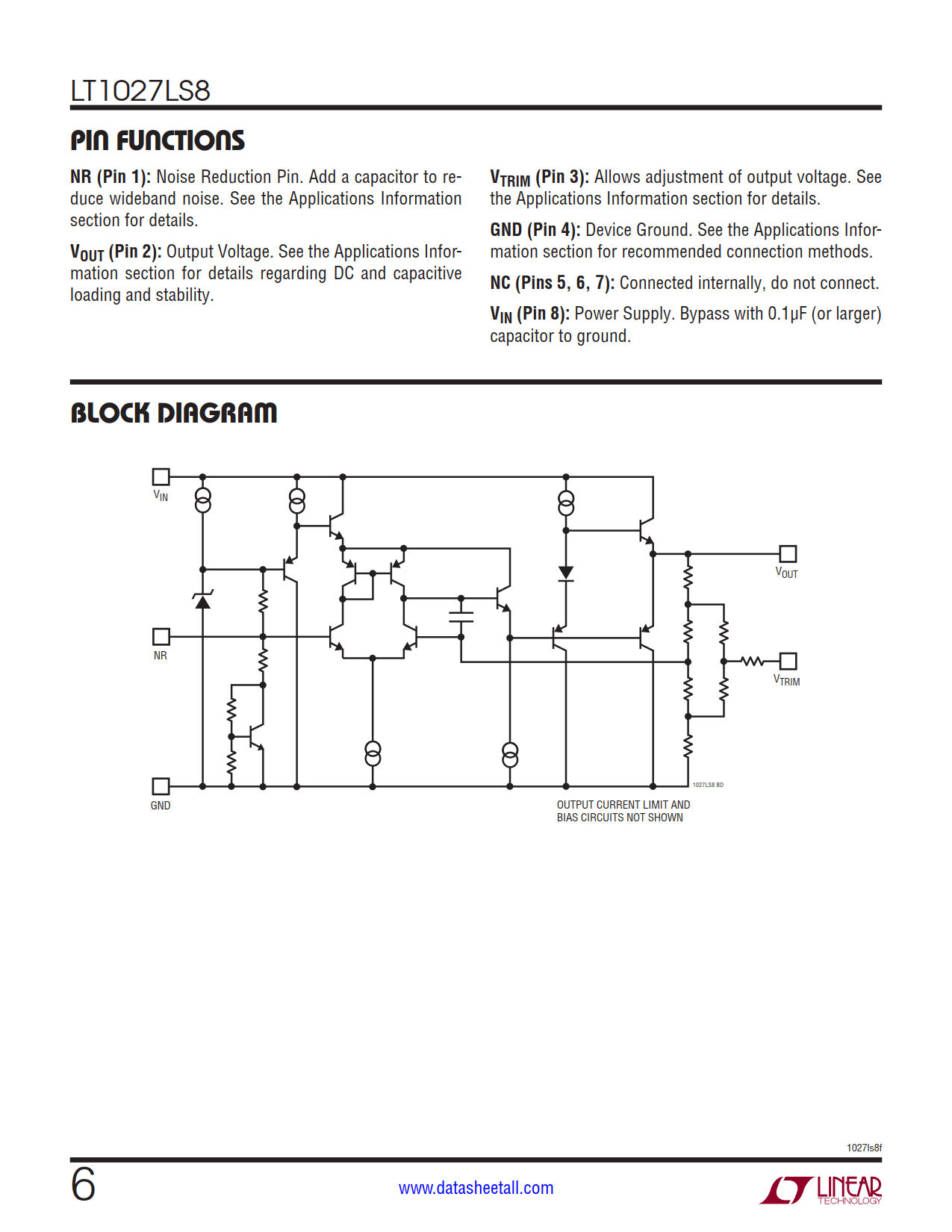 LT1027LS8

PIN FUNCTIONS

NR (Pin 1): Noise Reduction Pin. Add a capacitor to reduce wideband noise. See the Applications Information section for details.

$V_{OUT}$ (Pin 2): Output Voltage. See the Applications Information section for details regarding DC and capacitive loading and stability.

$V_{TRIM}$ (Pin 3): Allows adjustment of output voltage. See the Applications Information section for details.

GND (Pin 4): Device Ground. See the Applications Information section for recommended connection methods.

NC (Pins 5, 6, 7): Connected internally, do not connect.

$V_{IN}$ (Pin 8): Power Supply. Bypass with 0.1μF (or larger) capacitor to ground.

BLOCK DIAGRAM

$V_{IN}$

NR

GND

$V_{OUT}$

$V_{TRIM}$

1027LS8 BD

OUTPUT CURRENT LIMIT AND BIAS CIRCUITS NOT SHOWN

1027ls8f

6

www.datasheetall.com

LINEAR TECHNOLOGY